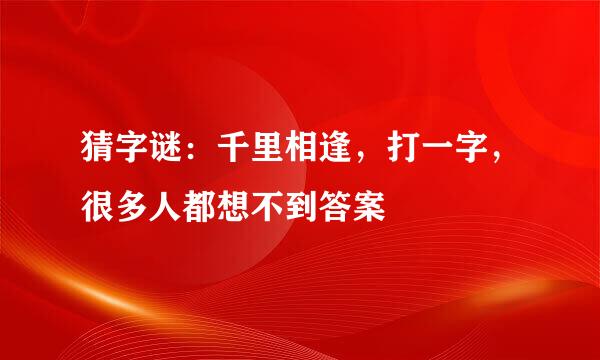 猜字谜：千里相逢，打一字，很多人都想不到答案